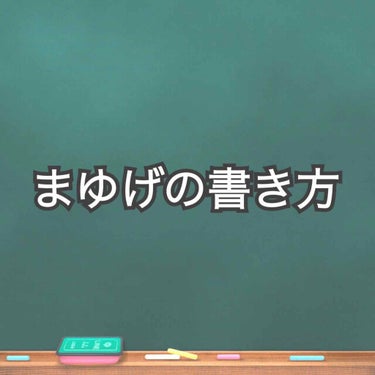 まゆげの書き方